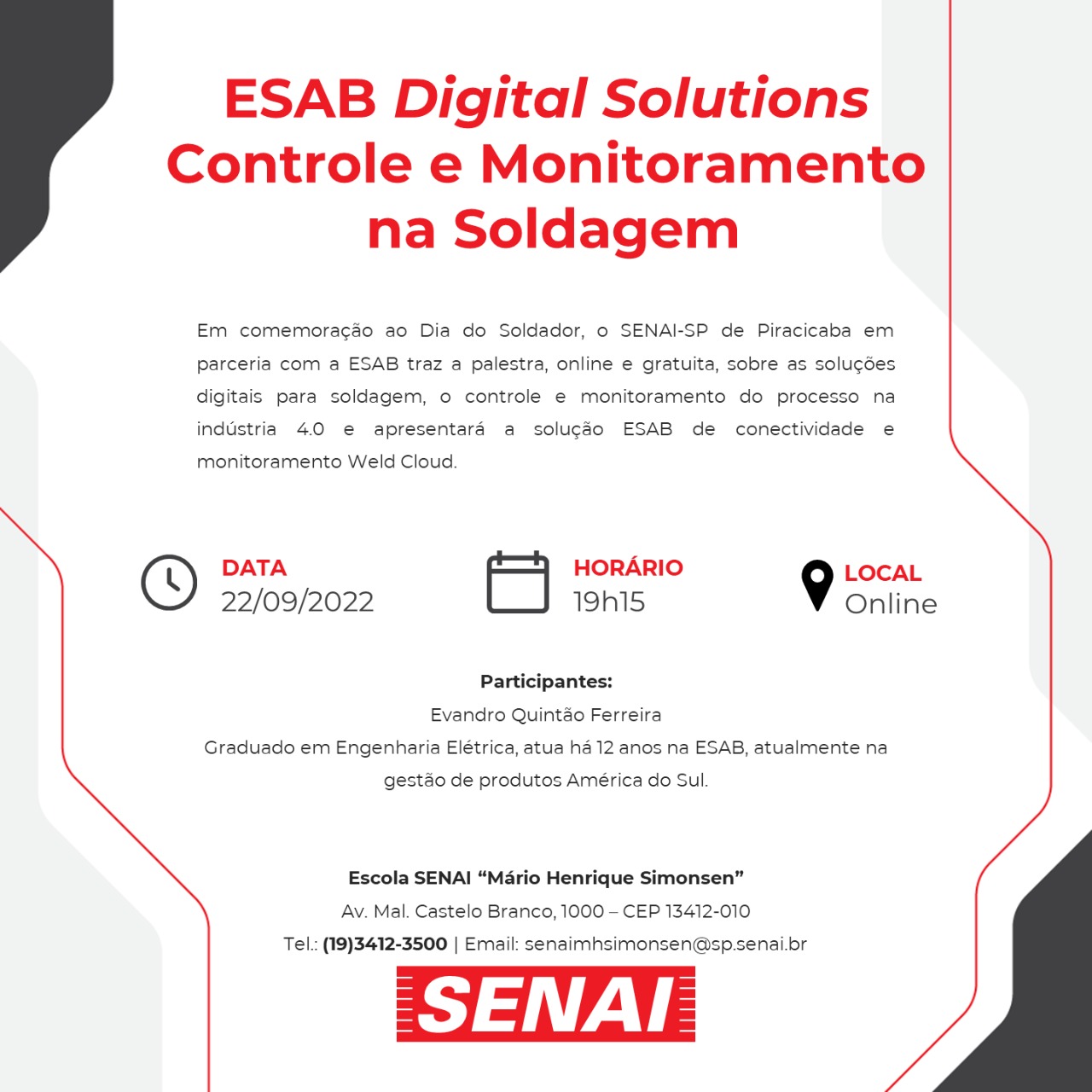 ESAB Digital Solutions
Controle e Monitoramento
na Soldagem

Em comemoração ao Dia do Soldador, o SENAI-SP de Piracicaba em parceria com a ESAB traz a palestra, online e gratuita, sobre as soluções digitais para soldagem, o controle e monitoramento do processo na indústria 4.0 e apresentará a solução ESAB de conectividade e monitoramento Weld Cloud.

DATA
22/09/2022

HORÁRIO
19h15

LOCAL
Online

Participantes:
Evandro Quintão Ferreira
Graduado em Engenharia Elétrica, atua há 12 anos na ESAB, atualmente na gestão de produtos América do Sul.

Escola SENAI "Mário Henrique Simonsen"
Av. Mal. Castelo Branco, 1000 – CEP 13412-010
Tel.: (19)3412-3500 | Email: senaimhsimonsen@sp.senai.br

SENAI